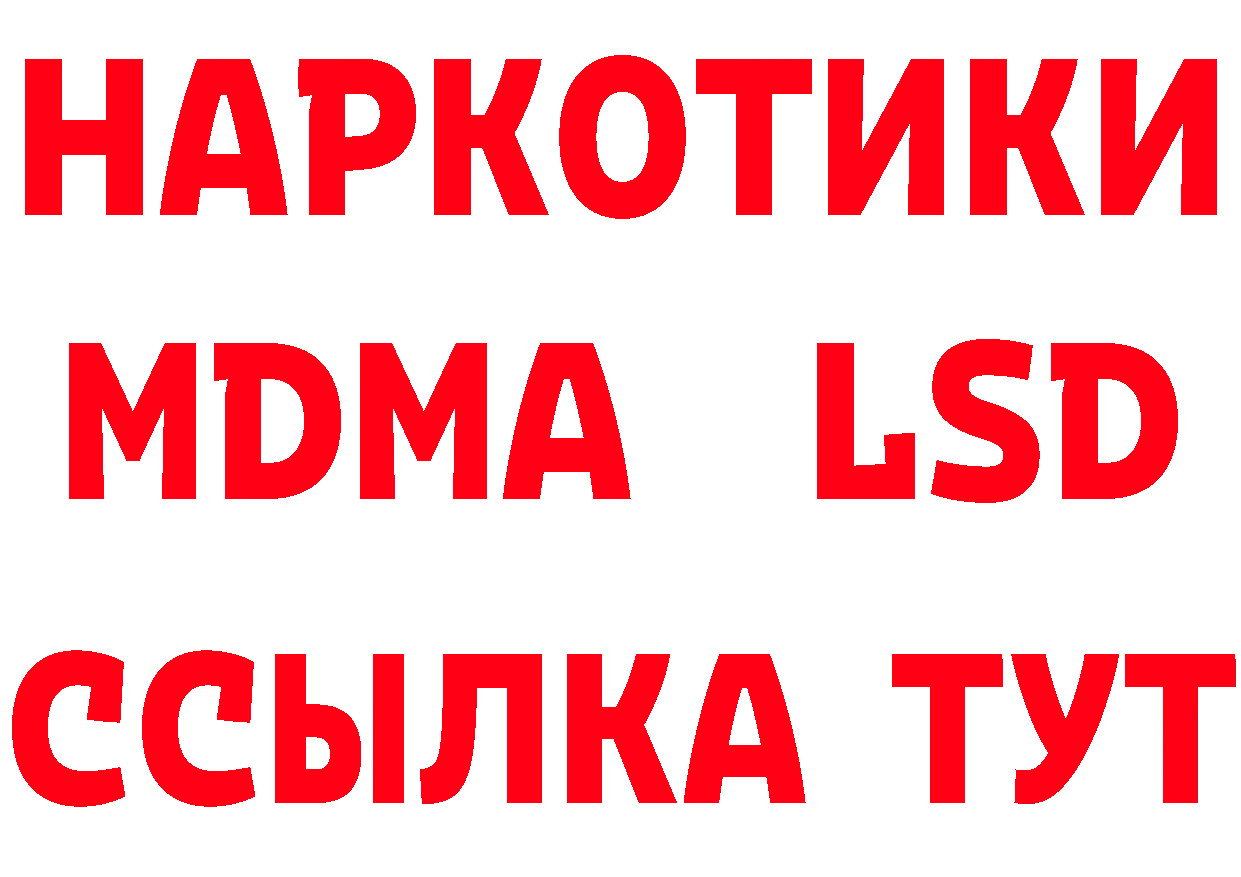 НАРКОТИКИ
MDMA LSD
ССЫЛКА ТУТ